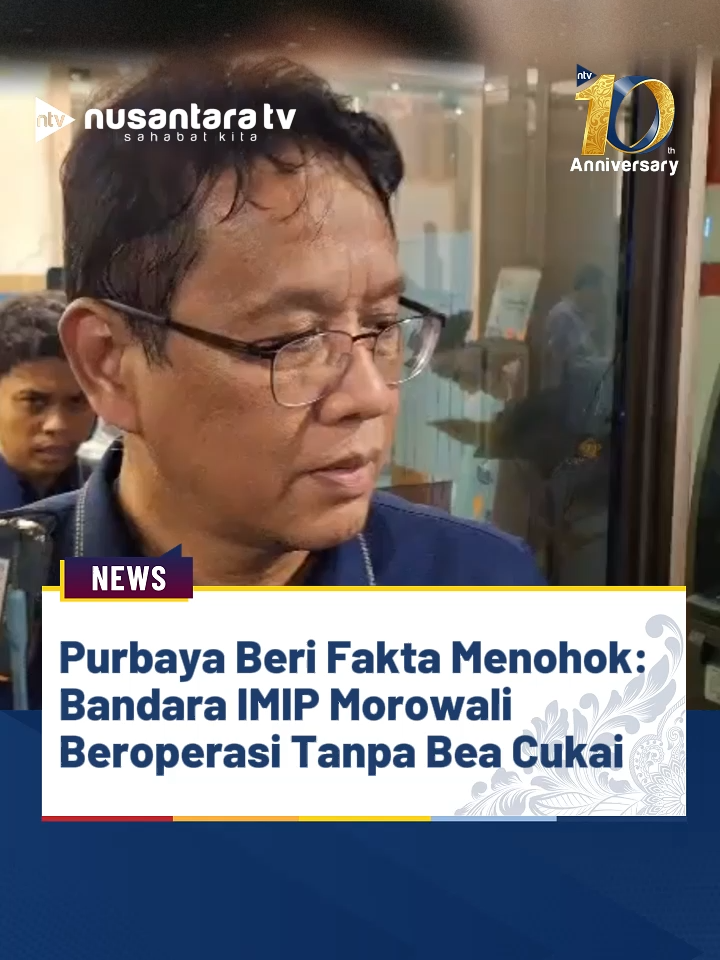 ntv nusantara tv
sahabat kita

ntv 10 th Anniversary

NEWS

Purbaya Beri Fakta Menohok: Bandara IMIP Morowali Beroperasi Tanpa Bea Cukai